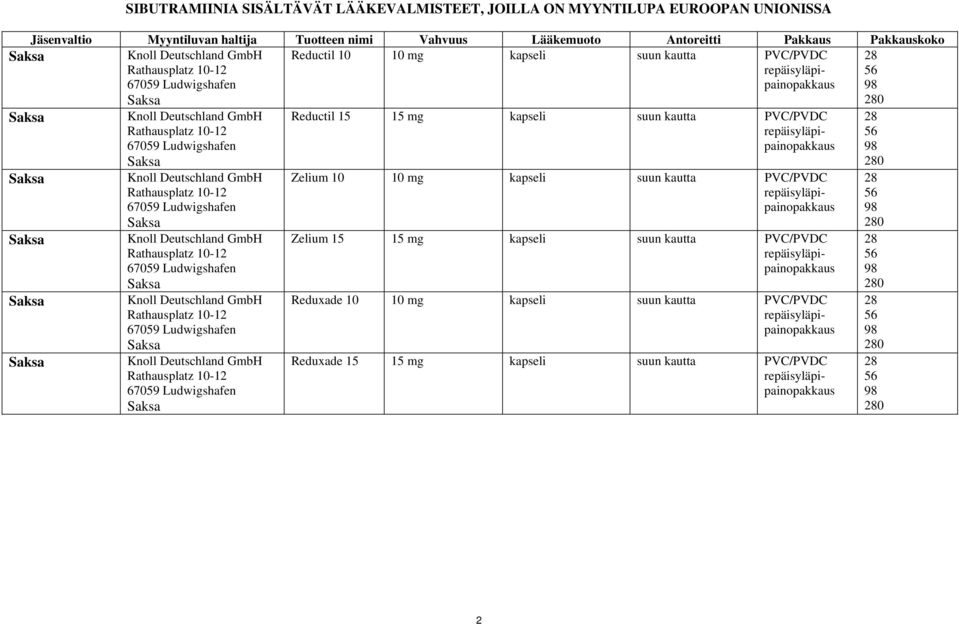 SIBUTRAMIINIA SISÄLTÄVÄT LÄÄKEVALMISTEET, JOILLA ON MYYNTILUPA EUROOPAN UNIONISSA

| Jäsenvaltio | Myyntiluvan haltija | Tuotteen nimi | Vahvuus | Lääkemuoto | Antoreitti | Pakkaus | Pakkauskoko |
|---|---|---|---|---|---|---|---|
| Saksa | Knoll Deutschland GmbH Rathausplatz 10-12 67059 Ludwigshafen Saksa | Reductil 10 | 10 mg | kapseli | suun kautta | PVC/PVDC repäisyläpipainopakkaus | 28 56 98 280 |
| Saksa | Knoll Deutschland GmbH Rathausplatz 10-12 67059 Ludwigshafen Saksa | Reductil 15 | 15 mg | kapseli | suun kautta | PVC/PVDC repäisyläpipainopakkaus | 28 56 98 280 |
| Saksa | Knoll Deutschland GmbH Rathausplatz 10-12 67059 Ludwigshafen Saksa | Zelium 10 | 10 mg | kapseli | suun kautta | PVC/PVDC repäisyläpipainopakkaus | 28 56 98 280 |
| Saksa | Knoll Deutschland GmbH Rathausplatz 10-12 67059 Ludwigshafen Saksa | Zelium 15 | 15 mg | kapseli | suun kautta | PVC/PVDC repäisyläpipainopakkaus | 28 56 98 280 |
| Saksa | Knoll Deutschland GmbH Rathausplatz 10-12 67059 Ludwigshafen Saksa | Reduxade 10 | 10 mg | kapseli | suun kautta | PVC/PVDC repäisyläpipainopakkaus | 28 56 98 280 |
| Saksa | Knoll Deutschland GmbH Rathausplatz 10-12 67059 Ludwigshafen Saksa | Reduxade 15 | 15 mg | kapseli | suun kautta | PVC/PVDC repäisyläpipainopakkaus | 28 56 98 280 |

2